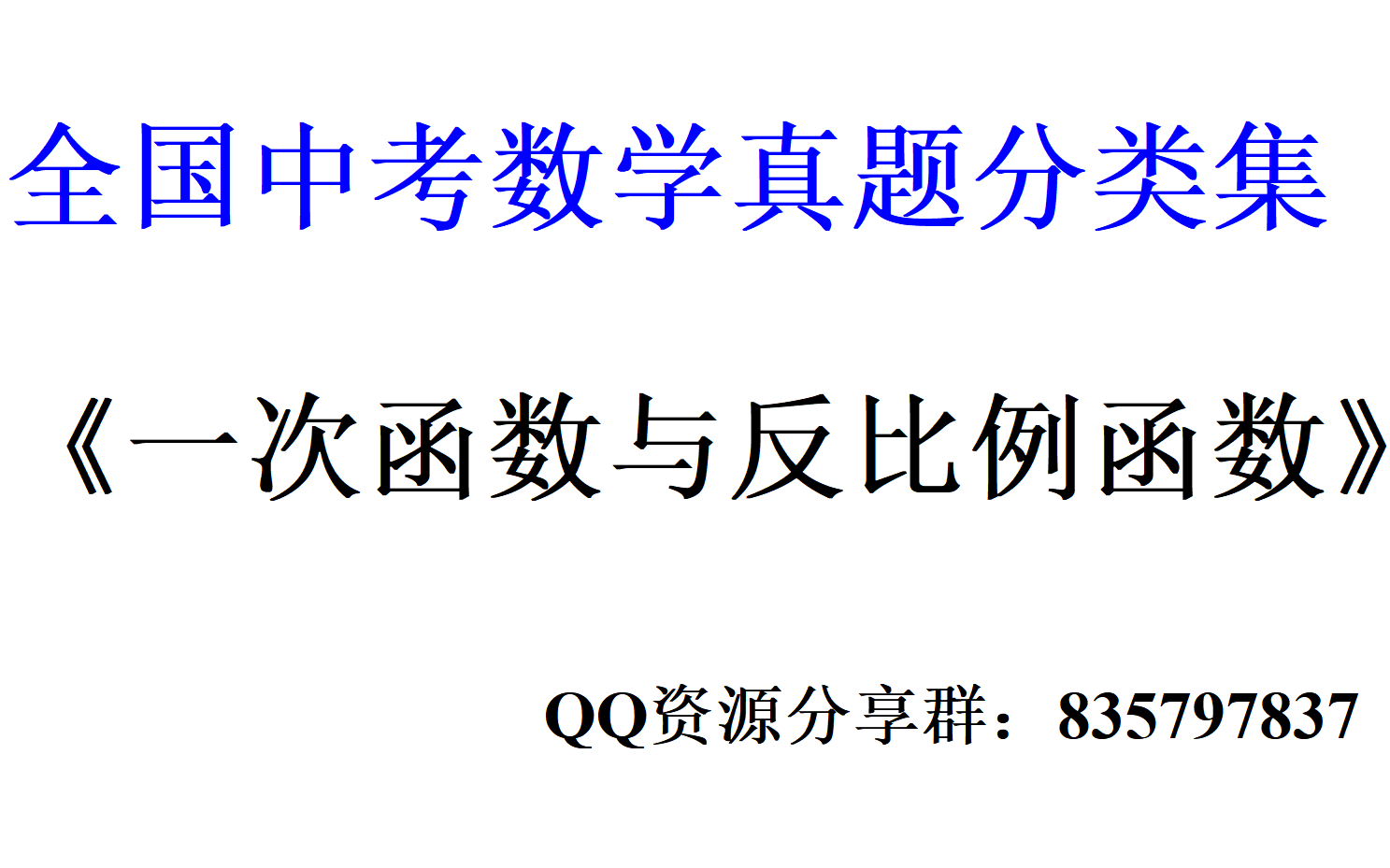 全国中考数学真题分类集

《一次函数与反比例函数》

QQ资源分享群：835797837